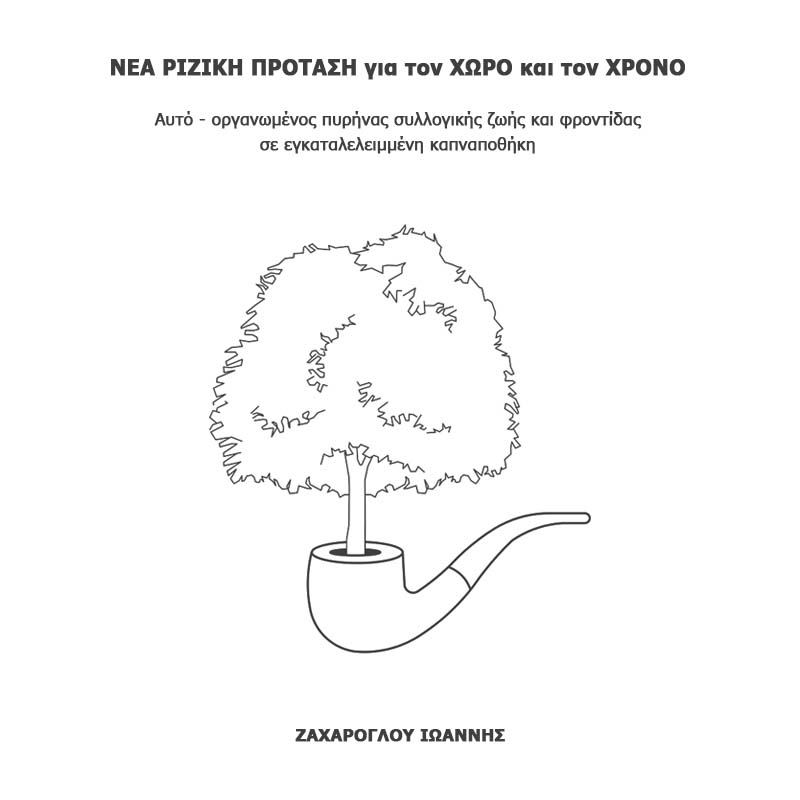 ΝΕΑ ΡΙΖΙΚΗ ΠΡΟΤΑΣΗ για τον ΧΩΡΟ και τον ΧΡΟΝΟ

Αυτό - οργανωμένος πυρήνας συλλογικής ζωής και φροντίδας σε εγκαταλελειμμένη καπναποθήκη

ΖΑΧΑΡΟΓΛΟΥ ΙΩΑΝΝΗΣ